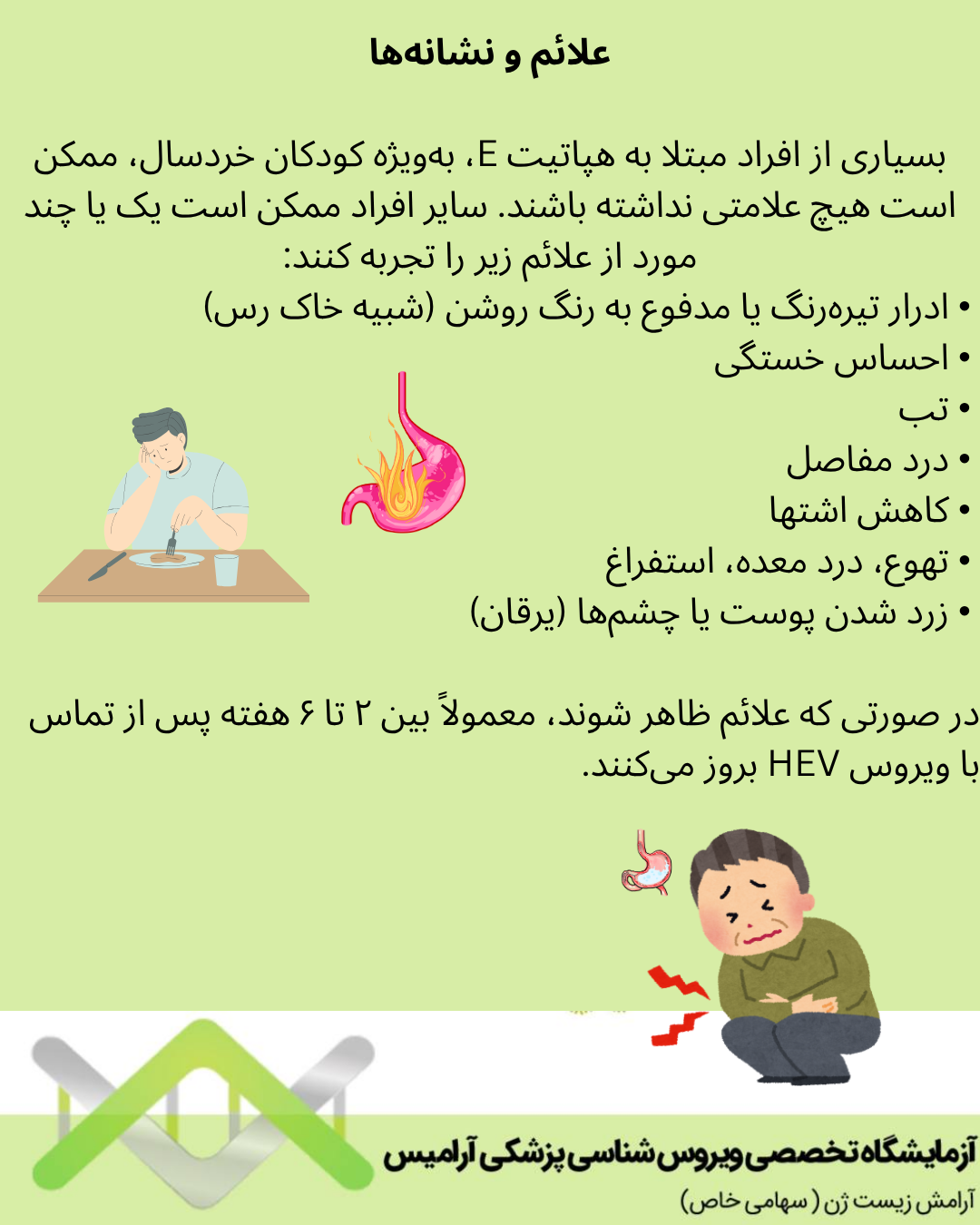 علائم و نشانه‌ها

بسیاری از افراد مبتلا به هپاتیت E، به‌ویژه کودکان خردسال، ممکن است هیچ علامتی نداشته باشند. سایر افراد ممکن است یک یا چند مورد از علائم زیر را تجربه کنند:

• ادرار تیره‌رنگ یا مدفوع به رنگ روشن (شبیه خاک رس)
• احساس خستگی
• تب
• درد مفاصل
• کاهش اشتها
• تهوع، درد معده، استفراغ
• زرد شدن پوست یا چشم‌ها (یرقان)

در صورتی که علائم ظاهر شوند، معمولاً بین ۲ تا ۶ هفته پس از تماس با ویروس HEV بروز می‌کنند.

آزمایشگاه تخصصی ویروس شناسی پزشکی آرامیس
آرامش زیست ژن ( سهامی خاص)